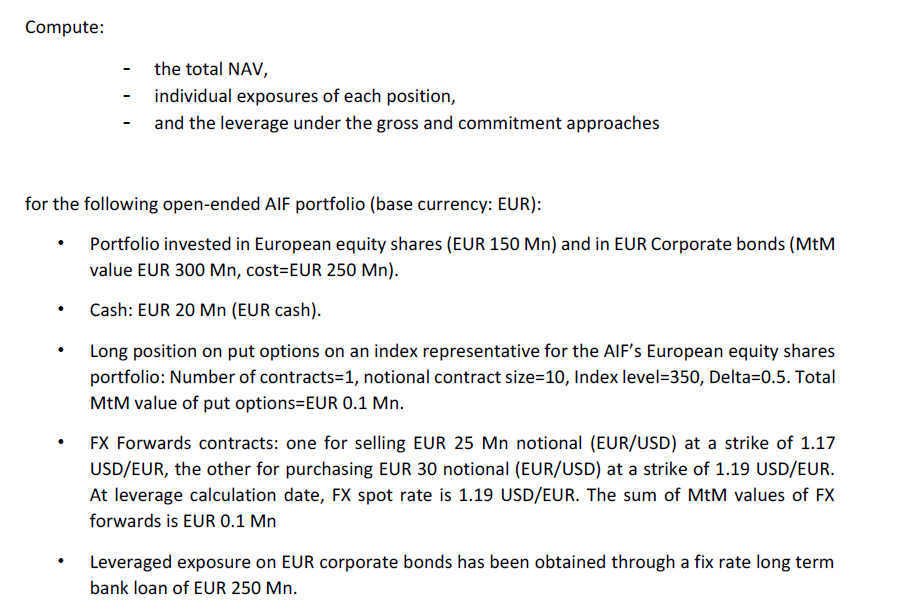 Compute:

- the total NAV,
- individual exposures of each position,
- and the leverage under the gross and commitment approaches

for the following open-ended AIF portfolio (base currency: EUR):

• Portfolio invested in European equity shares (EUR 150 Mn) and in EUR Corporate bonds (MtM value EUR 300 Mn, cost=EUR 250 Mn).

• Cash: EUR 20 Mn (EUR cash).

• Long position on put options on an index representative for the AIF's European equity shares portfolio: Number of contracts=1, notional contract size=10, Index level=350, Delta=0.5. Total MtM value of put options=EUR 0.1 Mn.

• FX Forwards contracts: one for selling EUR 25 Mn notional (EUR/USD) at a strike of 1.17 USD/EUR, the other for purchasing EUR 30 notional (EUR/USD) at a strike of 1.19 USD/EUR. At leverage calculation date, FX spot rate is 1.19 USD/EUR. The sum of MtM values of FX forwards is EUR 0.1 Mn

• Leveraged exposure on EUR corporate bonds has been obtained through a fix rate long term bank loan of EUR 250 Mn.